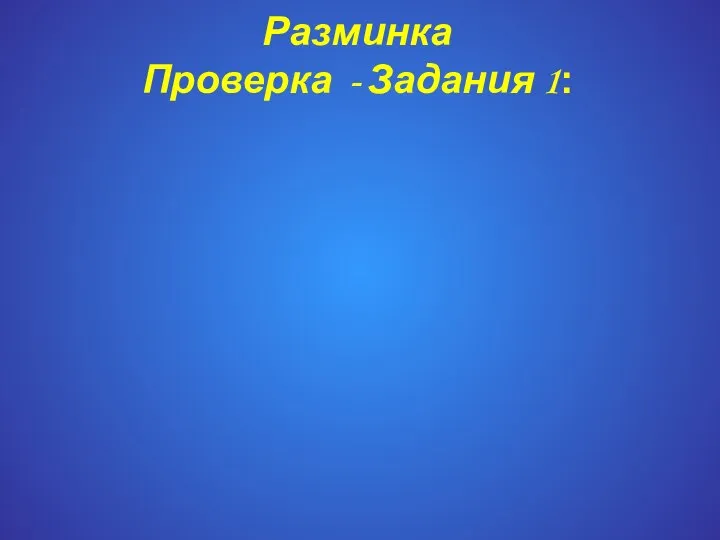 Разминка
Проверка - Задания 1: